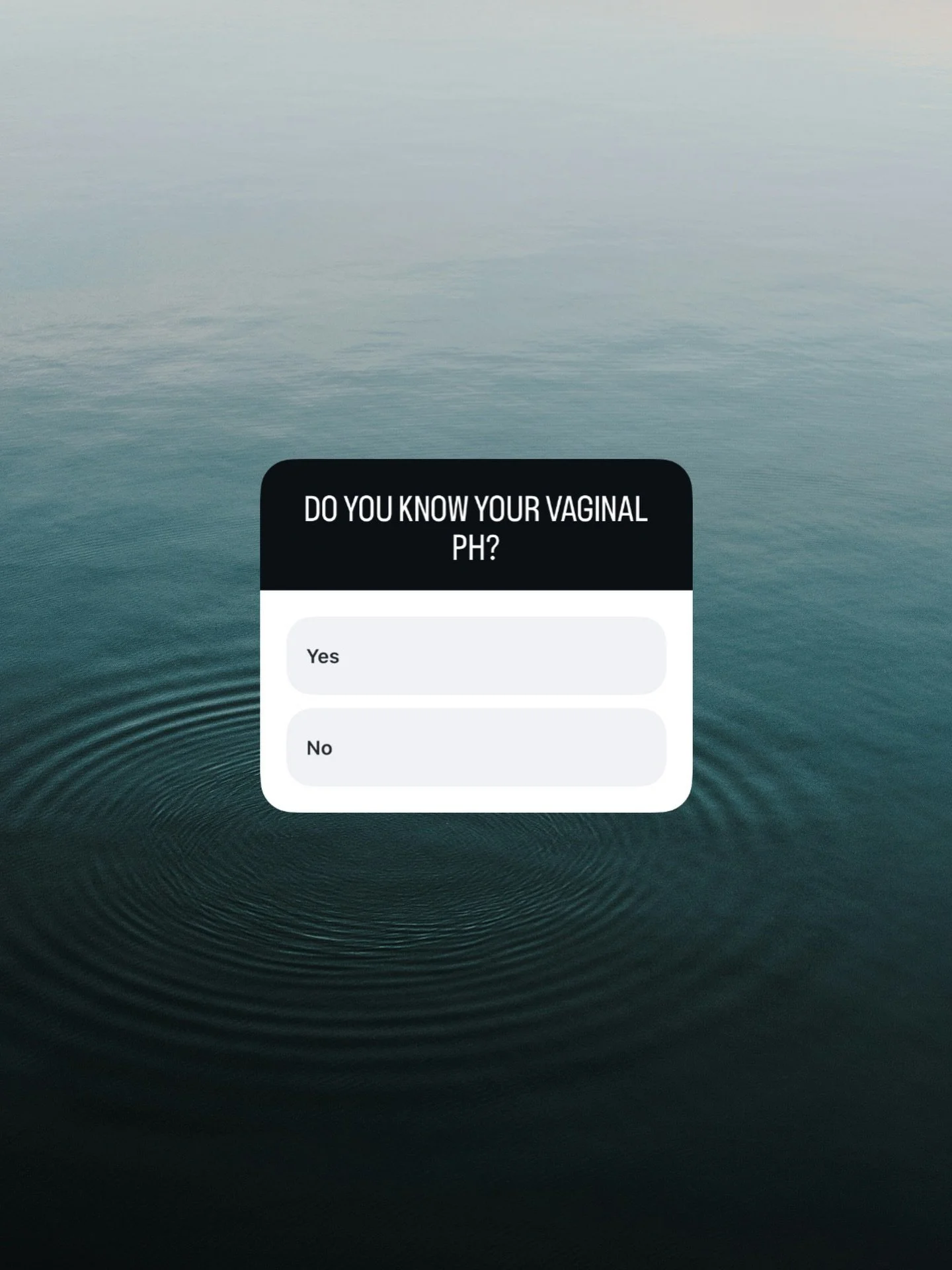 DO YOU KNOW YOUR VAGINAL PH?

Yes

No